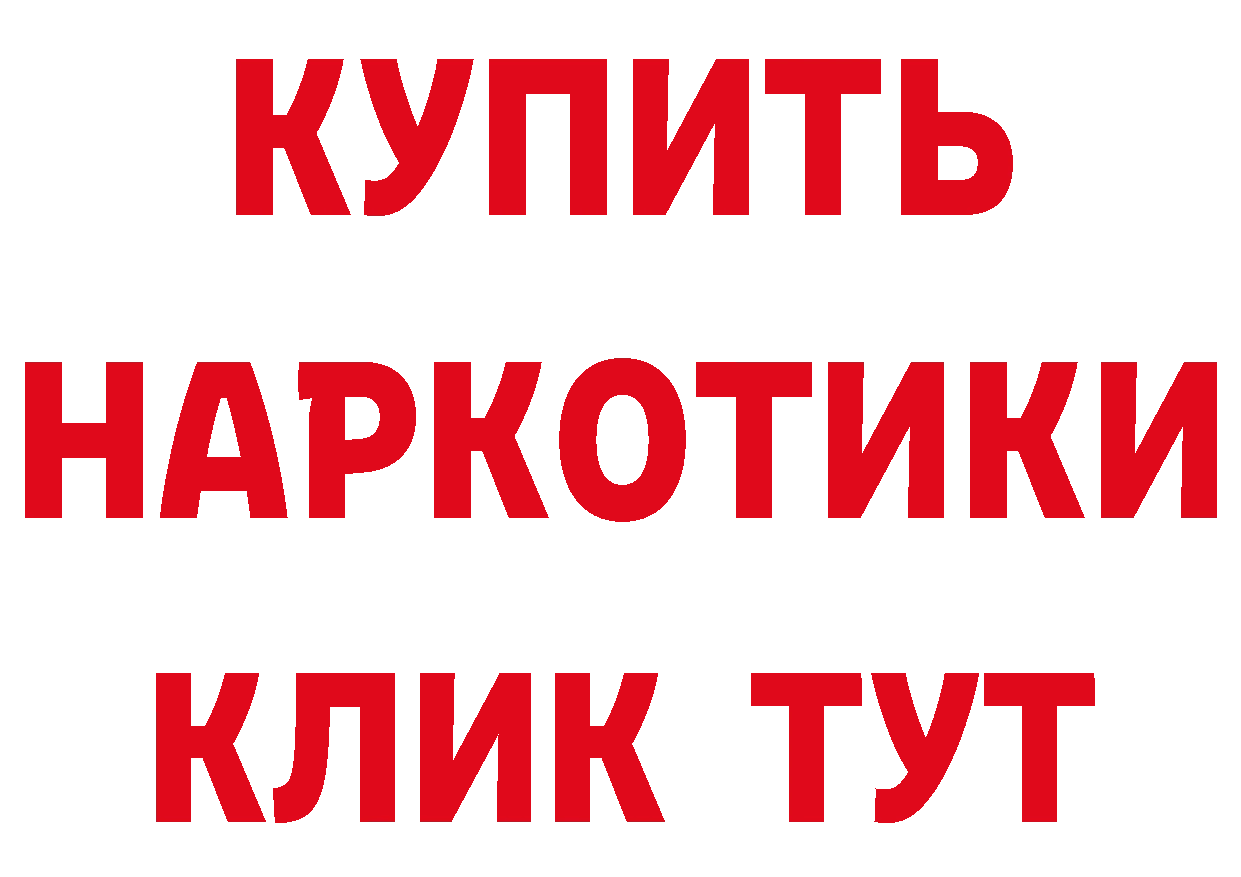 КУПИТЬ НАРКОТИКИ КЛИК ТУТ